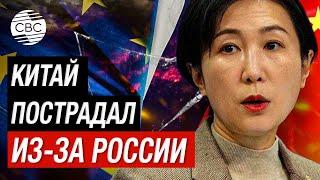 CBC

КИТАЙ
ПОСТРАДАЛ
ИЗ-ЗА РОССИИ